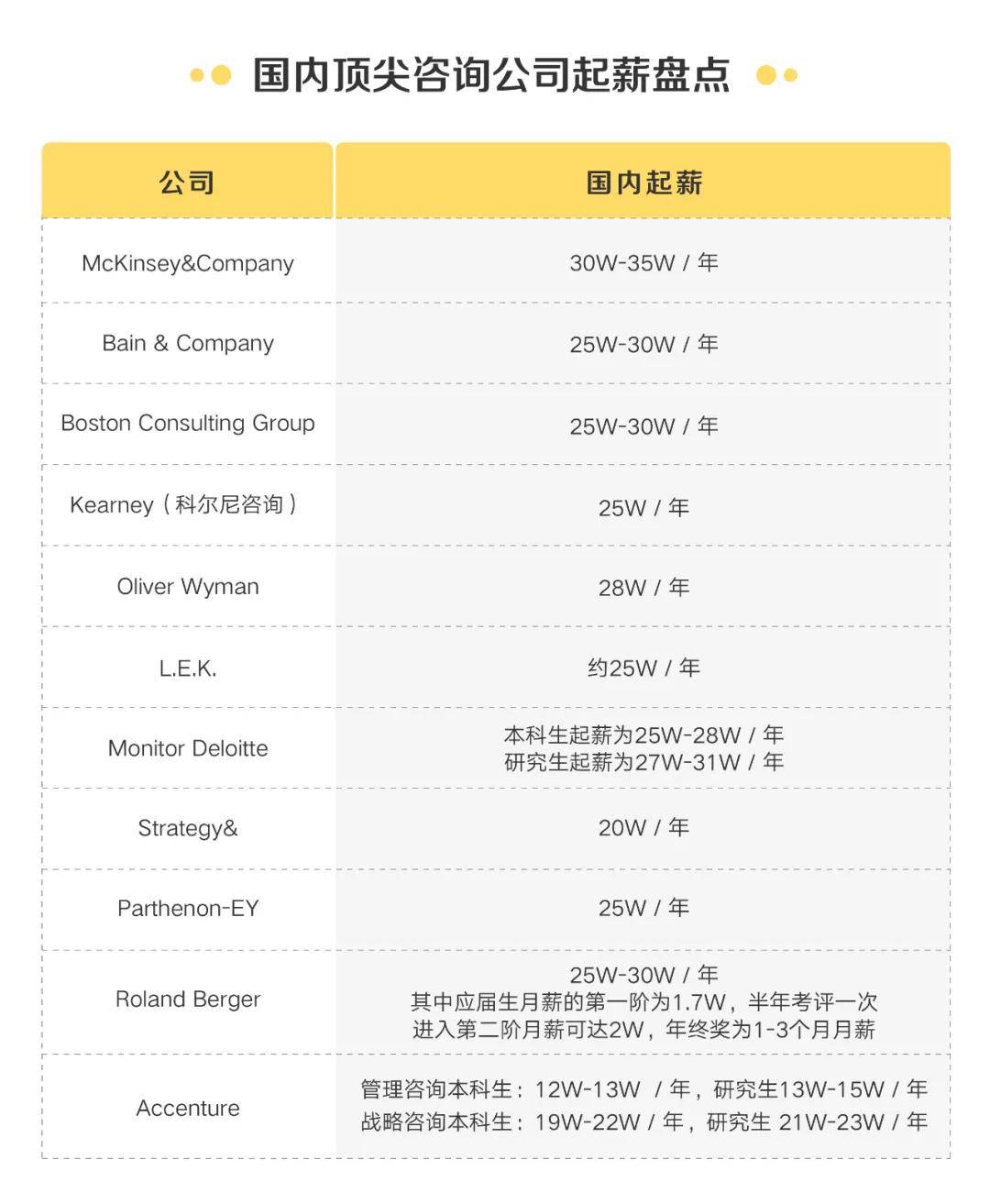 国内顶尖咨询公司起薪盘点

| 公司 | 国内起薪 |
|---|---|
| McKinsey&Company | 30W-35W / 年 |
| Bain & Company | 25W-30W / 年 |
| Boston Consulting Group | 25W-30W / 年 |
| Kearney（科尔尼咨询） | 25W / 年 |
| Oliver Wyman | 28W / 年 |
| L.E.K. | 约25W / 年 |
| Monitor Deloitte | 本科生起薪为25W-28W / 年 研究生起薪为27W-31W / 年 |
| Strategy& | 20W / 年 |
| Parthenon-EY | 25W / 年 |
| Roland Berger | 25W-30W / 年 其中应届生月薪的第一阶为1.7W，半年考评一次 进入第二阶月薪可达2W，年终奖为1-3个月月薪 |
| Accenture | 管理咨询本科生：12W-13W / 年，研究生13W-15W / 年 战略咨询本科生：19W-22W / 年，研究生 21W-23W / 年 |